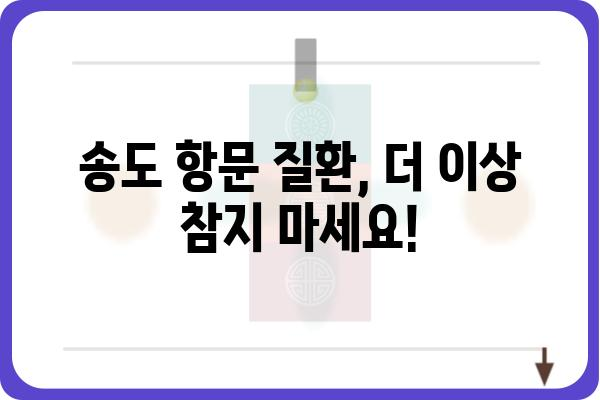 송도 항문 질환, 더 이상 참지 마세요!